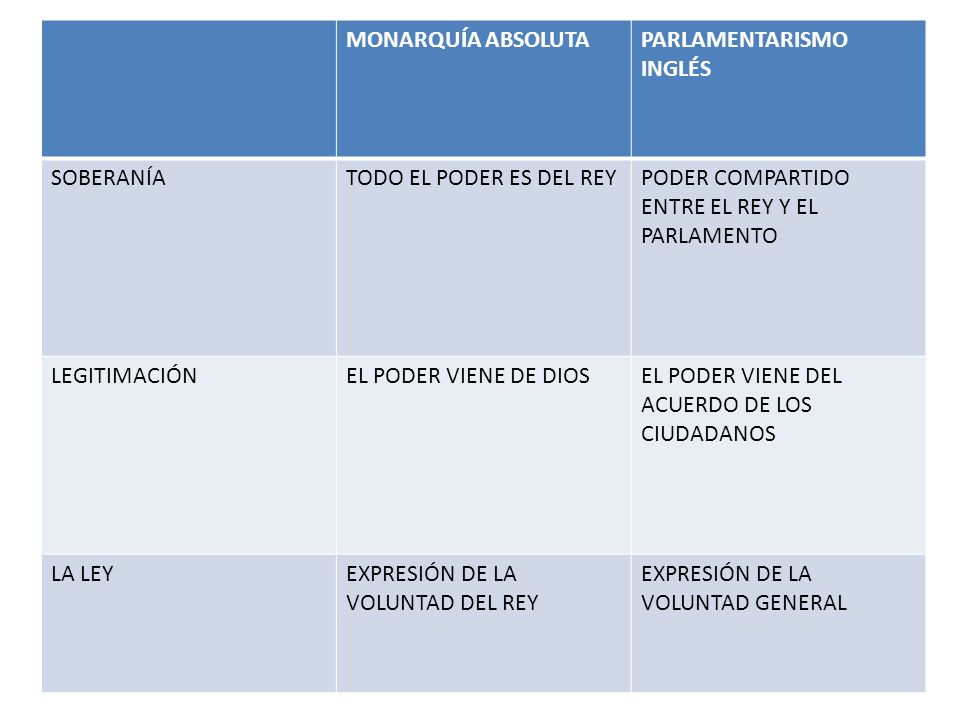 | | MONARQUÍA ABSOLUTA | PARLAMENTARISMO INGLÉS |
|---|---|---|
| SOBERANÍA | TODO EL PODER ES DEL REY | PODER COMPARTIDO ENTRE EL REY Y EL PARLAMENTO |
| LEGITIMACIÓN | EL PODER VIENE DE DIOS | EL PODER VIENE DEL ACUERDO DE LOS CIUDADANOS |
| LA LEY | EXPRESIÓN DE LA VOLUNTAD DEL REY | EXPRESIÓN DE LA VOLUNTAD GENERAL |